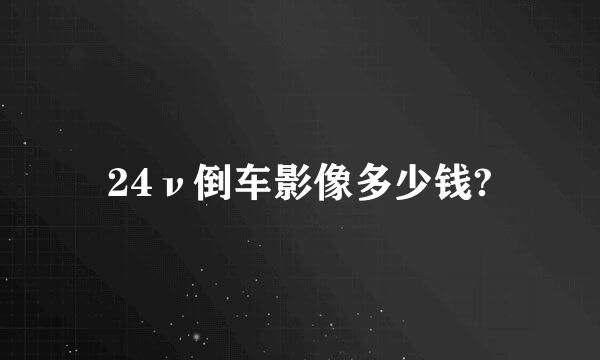 24 v 倒车影像多少钱?